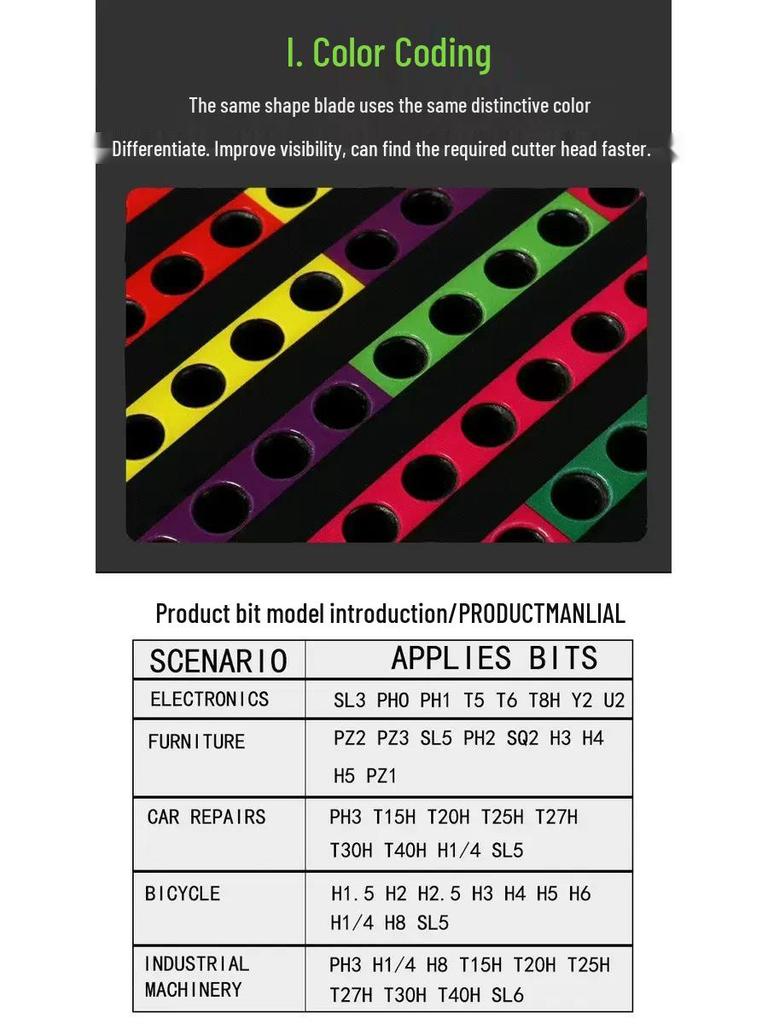 I. Color Coding

The same shape blade uses the same distinctive color

Differentiate. Improve visibility, can find the required cutter head faster.

Product bit model introduction/PRODUCTMANLIAL

| SCENARIO | APPLIES BITS |
|---|---|
| ELECTRONICS | SL3 PH0 PH1 T5 T6 T8H Y2 U2 |
| FURNITURE | PZ2 PZ3 SL5 PH2 SQ2 H3 H4 H5 PZ1 |
| CAR REPAIRS | PH3 T15H T20H T25H T27H T30H T40H H1/4 SL5 |
| BICYCLE | H1.5 H2 H2.5 H3 H4 H5 H6 H1/4 H8 SL5 |
| INDUSTRIAL MACHINERY | PH3 H1/4 H8 T15H T20H T25H T27H T30H T40H SL6 |